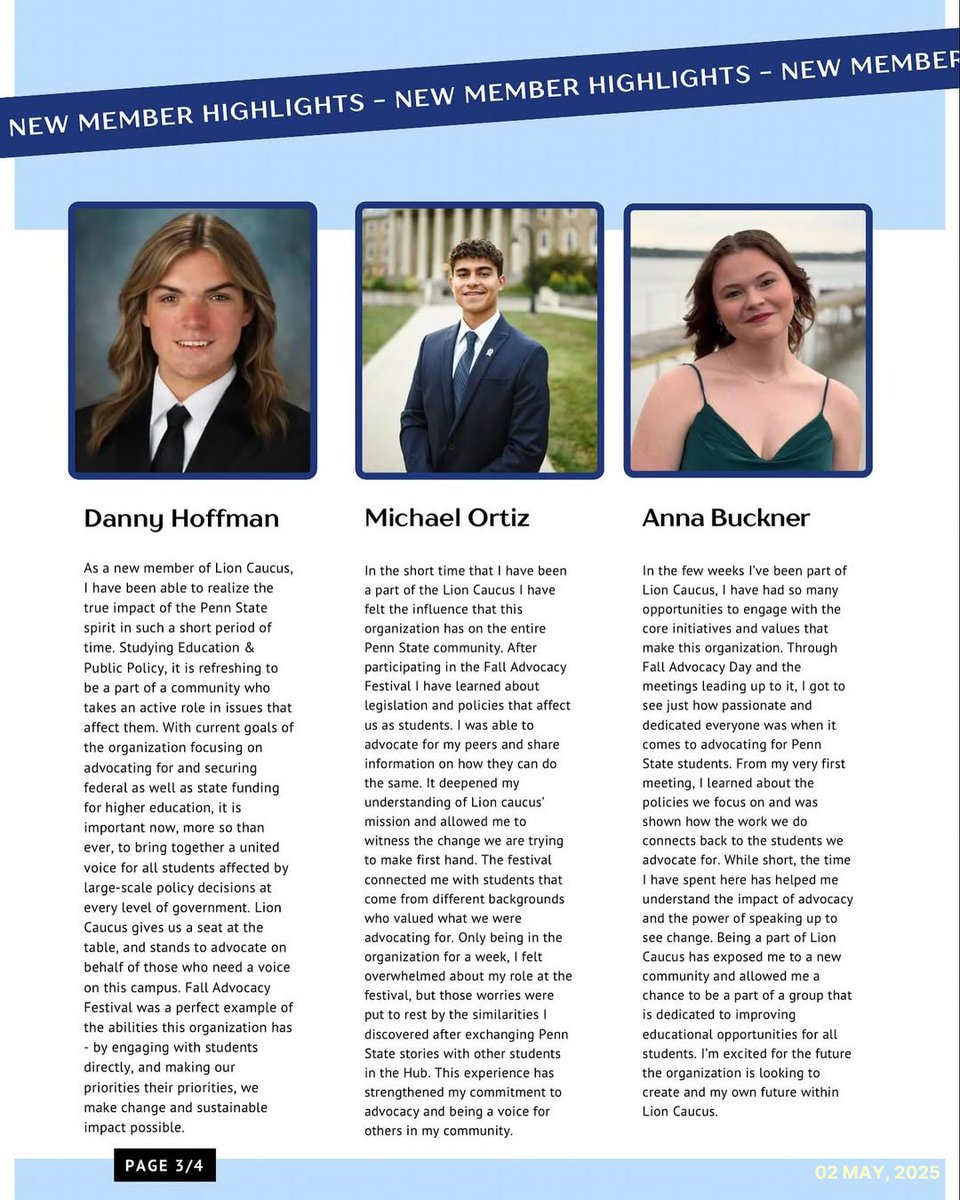 NEW MEMBER HIGHLIGHTS - NEW MEMBER HIGHLIGHTS - NEW MEMBER

Danny Hoffman

As a new member of Lion Caucus, I have been able to realize the true impact of the Penn State spirit in such a short period of time. Studying Education & Public Policy, it is refreshing to be a part of a community who takes an active role in issues that affect them. With current goals of the organization focusing on advocating for and securing federal as well as state funding for higher education, it is important now, more so than ever, to bring together a united voice for all students affected by large-scale policy decisions at every level of government. Lion Caucus gives us a seat at the table, and stands to advocate on behalf of those who need a voice on this campus. Fall Advocacy Festival was a perfect example of the abilities this organization has - by engaging with students directly, and making our priorities their priorities, we make change and sustainable impact possible.

Michael Ortiz

In the short time that I have been a part of the Lion Caucus I have felt the influence that this organization has on the entire Penn State community. After participating in the Fall Advocacy Festival I have learned about legislation and policies that affect us as students. I was able to advocate for my peers and share information on how they can do the same. It deepened my understanding of Lion caucus' mission and allowed me to witness the change we are trying to make first hand. The festival connected me with students that come from different backgrounds who valued what we were advocating for. Only being in the organization for a week, I felt overwhelmed about my role at the festival, but those worries were put to rest by the similarities I discovered after exchanging Penn State stories with other students in the Hub. This experience has strengthened my commitment to advocacy and being a voice for others in my community.

Anna Buckner

In the few weeks I've been part of Lion Caucus, I have had so many opportunities to engage with the core initiatives and values that make this organization. Through Fall Advocacy Day and the meetings leading up to it, I got to see just how passionate and dedicated everyone was when it comes to advocating for Penn State students. From my very first meeting, I learned about the policies we focus on and was shown how the work we do connects back to the students we advocate for. While short, the time I have spent here has helped me understand the impact of advocacy and the power of speaking up to see change. Being a part of Lion Caucus has exposed me to a new community and allowed me a chance to be a part of a group that is dedicated to improving educational opportunities for all students. I'm excited for the future the organization is looking to create and my own future within Lion Caucus.

PAGE 3/4

02 MAY, 2025